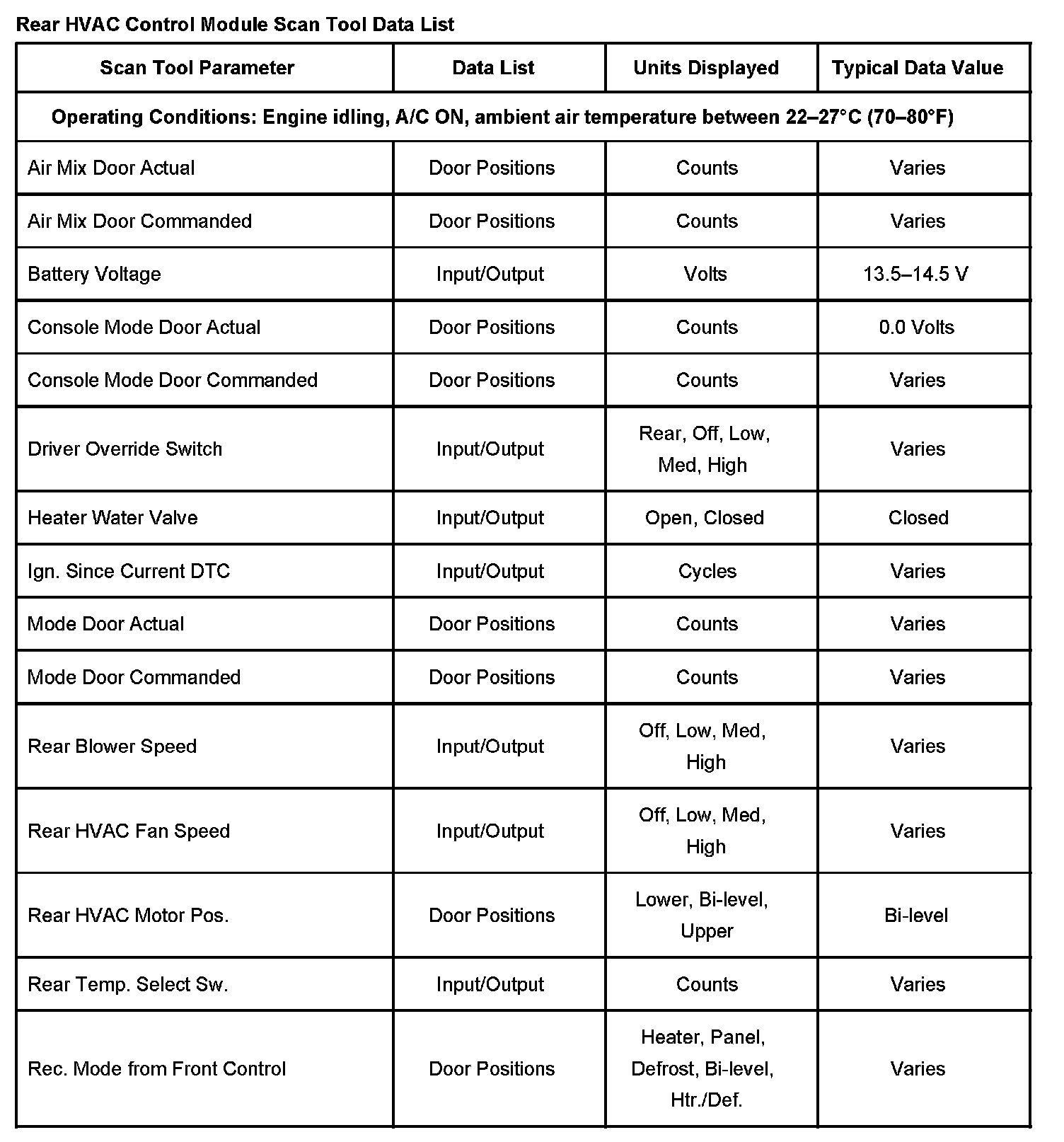 Rear HVAC Control Module Scan Tool Data List

| Scan Tool Parameter | Data List | Units Displayed | Typical Data Value |
|---|---|---|---|
| Operating Conditions: Engine idling, A/C ON, ambient air temperature between 22–27°C (70–80°F) | | | |
| Air Mix Door Actual | Door Positions | Counts | Varies |
| Air Mix Door Commanded | Door Positions | Counts | Varies |
| Battery Voltage | Input/Output | Volts | 13.5–14.5 V |
| Console Mode Door Actual | Door Positions | Counts | 0.0 Volts |
| Console Mode Door Commanded | Door Positions | Counts | Varies |
| Driver Override Switch | Input/Output | Rear, Off, Low, Med, High | Varies |
| Heater Water Valve | Input/Output | Open, Closed | Closed |
| Ign. Since Current DTC | Input/Output | Cycles | Varies |
| Mode Door Actual | Door Positions | Counts | Varies |
| Mode Door Commanded | Door Positions | Counts | Varies |
| Rear Blower Speed | Input/Output | Off, Low, Med, High | Varies |
| Rear HVAC Fan Speed | Input/Output | Off, Low, Med, High | Varies |
| Rear HVAC Motor Pos. | Door Positions | Lower, Bi-level, Upper | Bi-level |
| Rear Temp. Select Sw. | Input/Output | Counts | Varies |
| Rec. Mode from Front Control | Door Positions | Heater, Panel, Defrost, Bi-level, Htr./Def. | Varies |